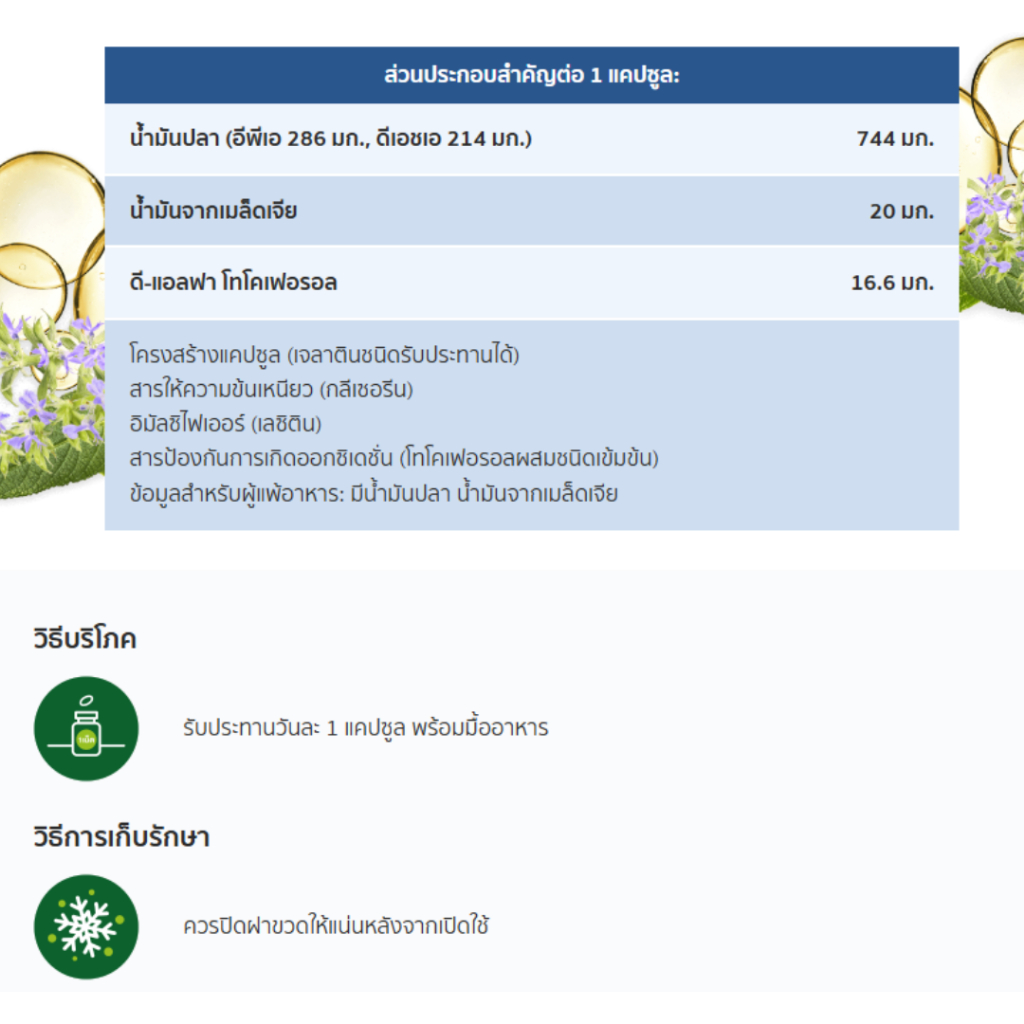 | ส่วนประกอบสำคัญต่อ 1 แคปซูล: | |
|---|---|
| น้ำมันปลา (อีพีเอ 286 มก., ดีเอชเอ 214 มก.) | 744 มก. |
| น้ำมันจากเมล็ดเจีย | 20 มก. |
| ดี-แอลฟา โทโคเฟอรอล | 16.6 มก. |

โครงสร้างแคปซูล (เจลาตินชนิดรับประทานได้)
สารให้ความข้นเหนียว (กลีเซอรีน)
อิมัลซิไฟเออร์ (เลซิติน)
สารป้องกันการเกิดออกซิเดชั่น (โทโคเฟอรอลผสมชนิดเข้มข้น)
ข้อมูลสำหรับผู้แพ้อาหาร: มีน้ำมันปลา น้ำมันจากเมล็ดเจีย

วิธีบริโภค

รับประทานวันละ 1 แคปซูล พร้อมมื้ออาหาร

วิธีการเก็บรักษา

ควรปิดฝาขวดให้แน่นหลังจากเปิดใช้